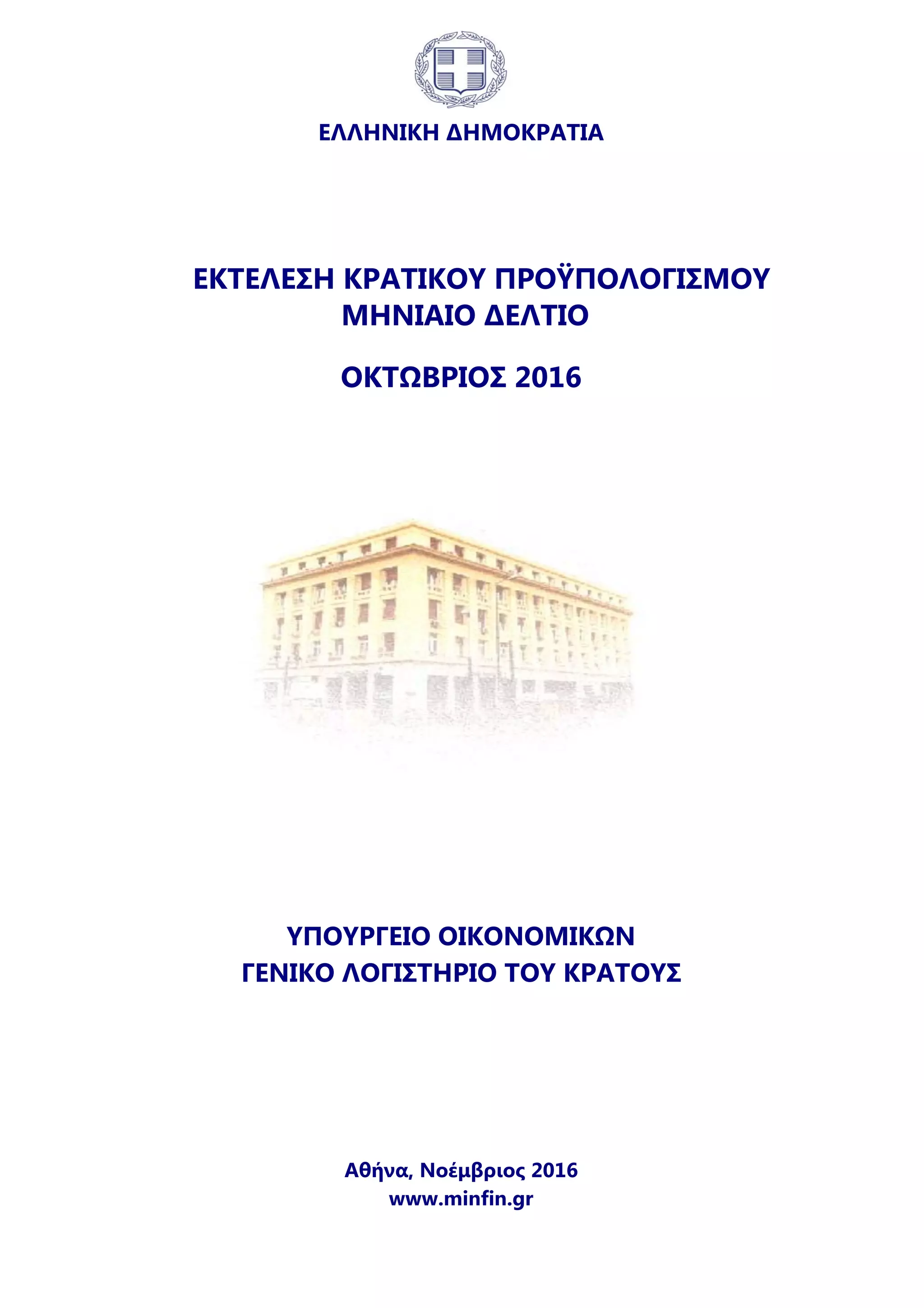 ΕΛΛΗΝΙΚΗ ΔΗΜΟΚΡΑΤΙΑ

ΕΚΤΕΛΕΣΗ ΚΡΑΤΙΚΟΥ ΠΡΟΫΠΟΛΟΓΙΣΜΟΥ
ΜΗΝΙΑΙΟ ΔΕΛΤΙΟ

ΟΚΤΩΒΡΙΟΣ 2016

ΥΠΟΥΡΓΕΙΟ ΟΙΚΟΝΟΜΙΚΩΝ
ΓΕΝΙΚΟ ΛΟΓΙΣΤΗΡΙΟ ΤΟΥ ΚΡΑΤΟΥΣ

Αθήνα, Νοέμβριος 2016
www.minfin.gr